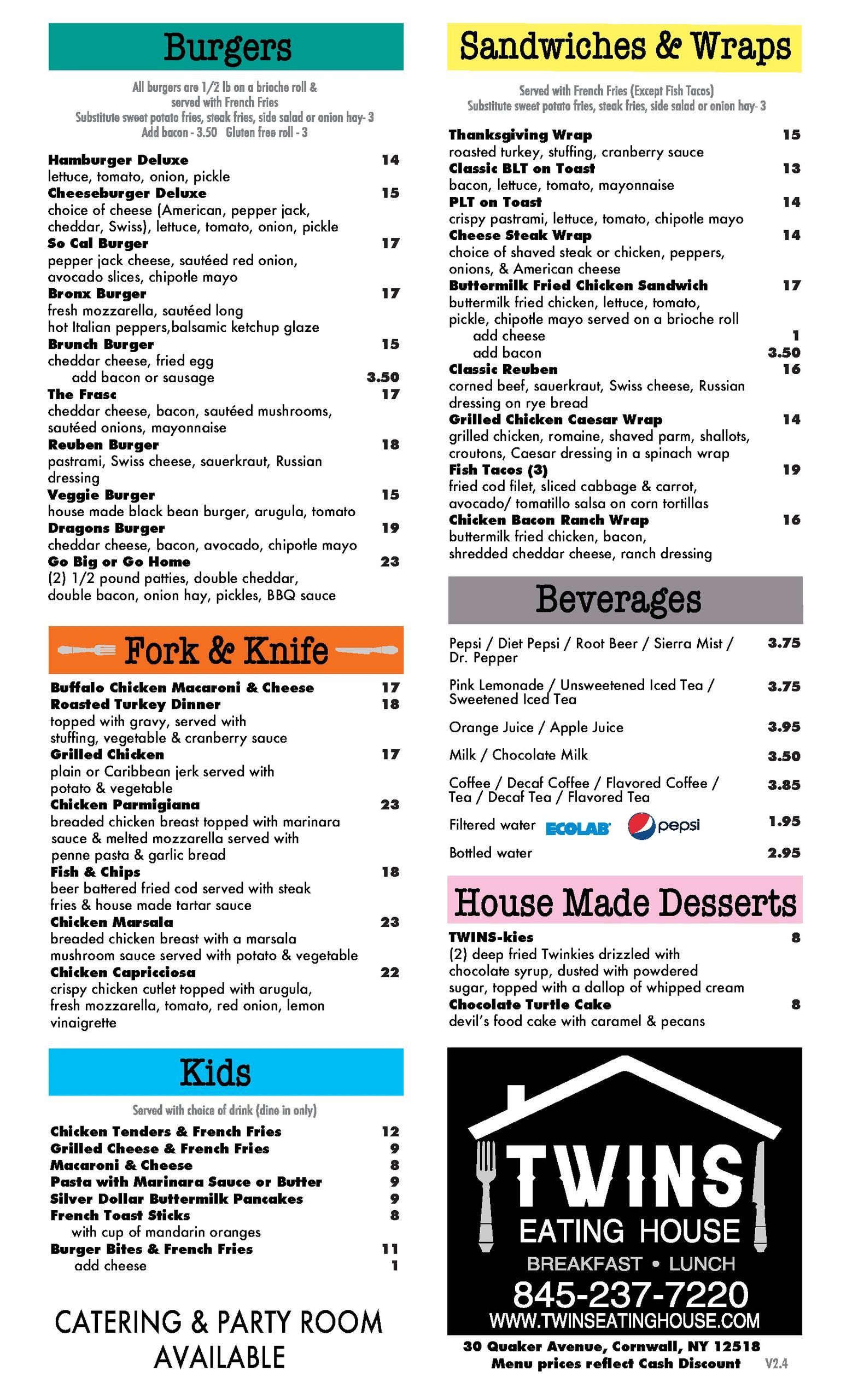 Burgers

All burgers are 1/2 lb on a brioche roll & served with French Fries
Substitute sweet potato fries, steak fries, side salad or onion hay- 3
Add bacon - 3.50 Gluten free roll - 3

Hamburger Deluxe 14
lettuce, tomato, onion, pickle
Cheeseburger Deluxe 15
choice of cheese (American, pepper jack, cheddar, Swiss), lettuce, tomato, onion, pickle
So Cal Burger 17
pepper jack cheese, sautéed red onion, avocado slices, chipotle mayo
Bronx Burger 17
fresh mozzarella, sautéed long hot Italian peppers,balsamic ketchup glaze
Brunch Burger 15
cheddar cheese, fried egg
add bacon or sausage 3.50
The Frasc 17
cheddar cheese, bacon, sautéed mushrooms, sautéed onions, mayonnaise
Reuben Burger 18
pastrami, Swiss cheese, sauerkraut, Russian dressing
Veggie Burger 15
house made black bean burger, arugula, tomato
Dragons Burger 19
cheddar cheese, bacon, avocado, chipotle mayo
Go Big or Go Home 23
(2) 1/2 pound patties, double cheddar, double bacon, onion hay, pickles, BBQ sauce

Fork & Knife

Buffalo Chicken Macaroni & Cheese 17
Roasted Turkey Dinner 18
topped with gravy, served with stuffing, vegetable & cranberry sauce
Grilled Chicken 17
plain or Caribbean jerk served with potato & vegetable
Chicken Parmigiana 23
breaded chicken breast topped with marinara sauce & melted mozzarella served with penne pasta & garlic bread
Fish & Chips 18
beer battered fried cod served with steak fries & house made tartar sauce
Chicken Marsala 23
breaded chicken breast with a marsala mushroom sauce served with potato & vegetable
Chicken Capricciosa 22
crispy chicken cutlet topped with arugula, fresh mozzarella, tomato, red onion, lemon vinaigrette

Kids

Served with choice of drink (dine in only)

Chicken Tenders & French Fries 12
Grilled Cheese & French Fries 9
Macaroni & Cheese 8
Pasta with Marinara Sauce or Butter 9
Silver Dollar Buttermilk Pancakes 9
French Toast Sticks 8
with cup of mandarin oranges
Burger Bites & French Fries 11
add cheese 1

CATERING & PARTY ROOM AVAILABLE

Sandwiches & Wraps

Served with French Fries (Except Fish Tacos)
Substitute sweet potato fries, steak fries, side salad or onion hay- 3

Thanksgiving Wrap 15
roasted turkey, stuffing, cranberry sauce
Classic BLT on Toast 13
bacon, lettuce, tomato, mayonnaise
PLT on Toast 14
crispy pastrami, lettuce, tomato, chipotle mayo
Cheese Steak Wrap 14
choice of shaved steak or chicken, peppers, onions, & American cheese
Buttermilk Fried Chicken Sandwich 17
buttermilk fried chicken, lettuce, tomato, pickle, chipotle mayo served on a brioche roll
add cheese 1
add bacon 3.50
Classic Reuben 16
corned beef, sauerkraut, Swiss cheese, Russian dressing on rye bread
Grilled Chicken Caesar Wrap 14
grilled chicken, romaine, shaved parm, shallots, croutons, Caesar dressing in a spinach wrap
Fish Tacos (3) 19
fried cod filet, sliced cabbage & carrot, avocado/ tomatillo salsa on corn tortillas
Chicken Bacon Ranch Wrap 16
buttermilk fried chicken, bacon, shredded cheddar cheese, ranch dressing

Beverages

Pepsi / Diet Pepsi / Root Beer / Sierra Mist / Dr. Pepper 3.75
Pink Lemonade / Unsweetened Iced Tea / Sweetened Iced Tea 3.75
Orange Juice / Apple Juice 3.95
Milk / Chocolate Milk 3.50
Coffee / Decaf Coffee / Flavored Coffee / Tea / Decaf Tea / Flavored Tea 3.85
Filtered water ECOLAB pepsi 1.95
Bottled water 2.95

House Made Desserts

TWINS-kies 8
(2) deep fried Twinkies drizzled with chocolate syrup, dusted with powdered sugar, topped with a dallop of whipped cream
Chocolate Turtle Cake 8
devil's food cake with caramel & pecans

TWINS
EATING HOUSE
BREAKFAST • LUNCH
845-237-7220
WWW.TWINSEATINGHOUSE.COM

30 Quaker Avenue, Cornwall, NY 12518
Menu prices reflect Cash Discount V2.4